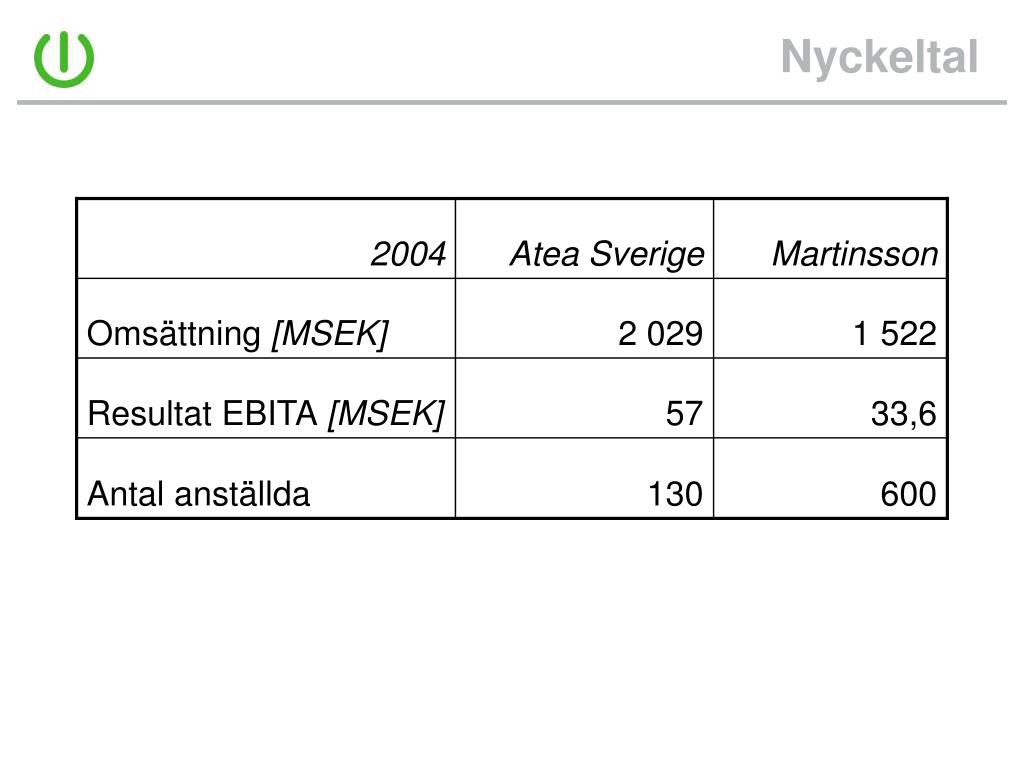 Nyckeltal

| 2004 | Atea Sverige | Martinsson |
|---|---|---|
| Omsättning [MSEK] | 2 029 | 1 522 |
| Resultat EBITA [MSEK] | 57 | 33,6 |
| Antal anställda | 130 | 600 |